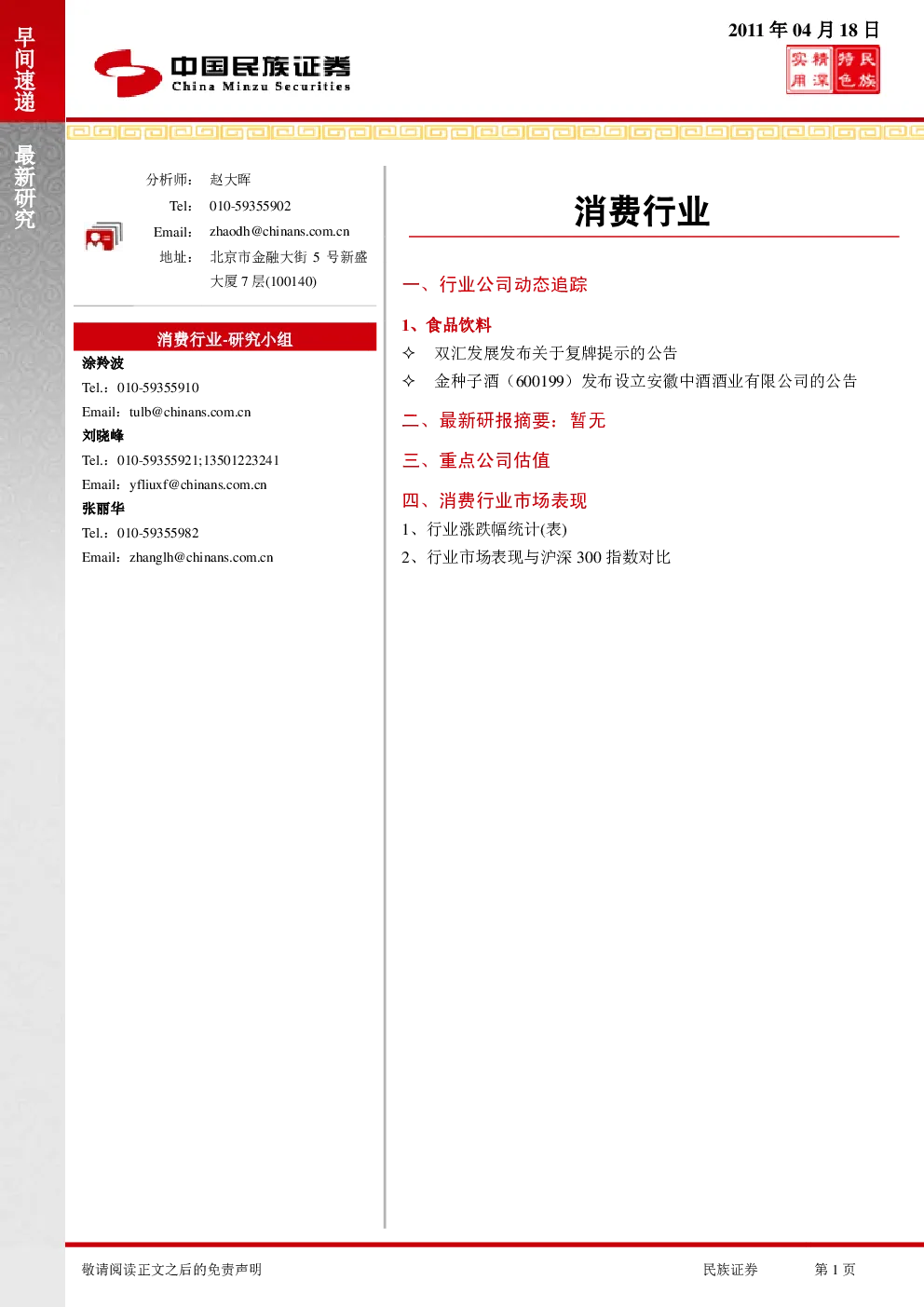 早间速递

最新研究

中国民族证券
China Minzu Securities

2011年04月18日

实用 精深 特色 民族

分析师： 赵大晖
Tel： 010-59355902
Email： zhaodh@chinans.com.cn
地址： 北京市金融大街5号新盛大厦7层(100140)

消费行业-研究小组

涂羚波
Tel.：010-59355910
Email：tulb@chinans.com.cn

刘晓峰
Tel.：010-59355921;13501223241
Email：yfliuxf@chinans.com.cn

张丽华
Tel.：010-59355982
Email：zhanglh@chinans.com.cn

消费行业

一、行业公司动态追踪

1、食品饮料

✧ 双汇发展发布关于复牌提示的公告

✧ 金种子酒（600199）发布设立安徽中酒酒业有限公司的公告

二、最新研报摘要：暂无

三、重点公司估值

四、消费行业市场表现

1、行业涨跌幅统计(表)

2、行业市场表现与沪深300指数对比

敬请阅读正文之后的免责声明　民族证券　第1页